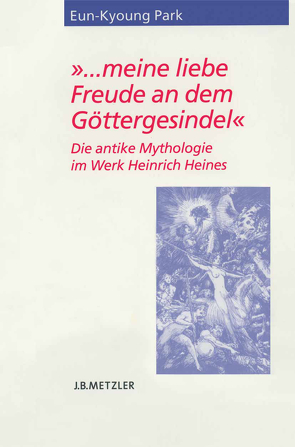 Eun-Kyoung Park

»...meine liebe Freude an dem Göttergesindel«

Die antike Mythologie im Werk Heinrich Heines

J.B.METZLER